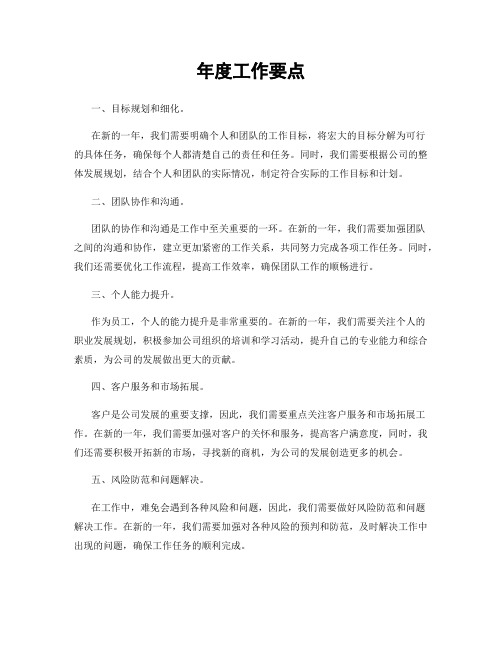 年度工作要点

一、目标规划和细化。

在新的一年，我们需要明确个人和团队的工作目标，将宏大的目标分解为可行的具体任务，确保每个人都清楚自己的责任和任务。同时，我们需要根据公司的整体发展规划，结合个人和团队的实际情况，制定符合实际的工作目标和计划。

二、团队协作和沟通。

团队的协作和沟通是工作中至关重要的一环。在新的一年，我们需要加强团队之间的沟通和协作，建立更加紧密的工作关系，共同努力完成各项工作任务。同时，我们还需要优化工作流程，提高工作效率，确保团队工作的顺畅进行。

三、个人能力提升。

作为员工，个人的能力提升是非常重要的。在新的一年，我们需要关注个人的职业发展规划，积极参加公司组织的培训和学习活动，提升自己的专业能力和综合素质，为公司的发展做出更大的贡献。

四、客户服务和市场拓展。

客户是公司发展的重要支撑，因此，我们需要重点关注客户服务和市场拓展工作。在新的一年，我们需要加强对客户的关怀和服务，提高客户满意度，同时，我们还需要积极开拓新的市场，寻找新的商机，为公司的发展创造更多的机会。

五、风险防范和问题解决。

在工作中，难免会遇到各种风险和问题，因此，我们需要做好风险防范和问题解决工作。在新的一年，我们需要加强对各种风险的预判和防范，及时解决工作中出现的问题，确保工作任务的顺利完成。